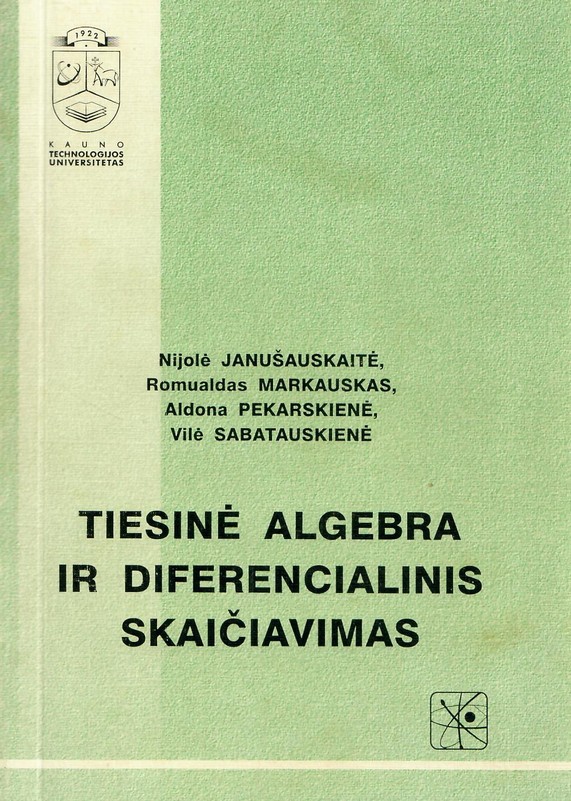 1922

KAUNO
TECHNOLOGIJOS
UNIVERSITETAS

Nijolė JANUŠAUSKAITĖ,
Romualdas MARKAUSKAS,
Aldona PEKARSKIENĖ,
Vilė SABATAUSKIENĖ

TIESINĖ ALGEBRA
IR DIFERENCIALINIS
SKAIČIAVIMAS